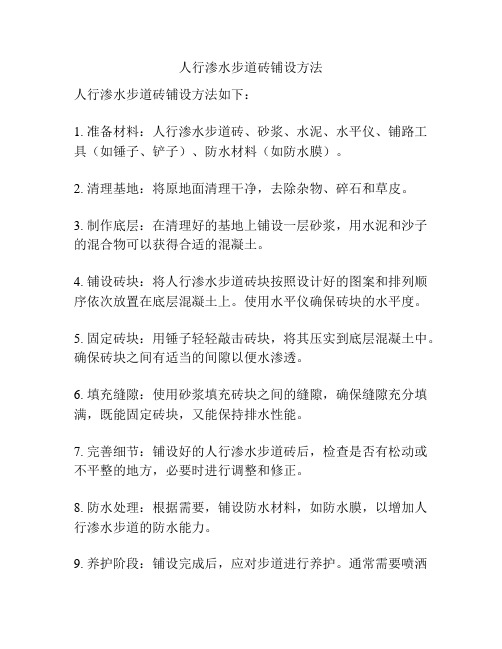 人行渗水步道砖铺设方法

人行渗水步道砖铺设方法如下：

1. 准备材料：人行渗水步道砖、砂浆、水泥、水平仪、铺路工具（如锤子、铲子）、防水材料（如防水膜）。

2. 清理基地：将原地面清理干净，去除杂物、碎石和草皮。

3. 制作底层：在清理好的基地上铺设一层砂浆，用水泥和沙子的混合物可以获得合适的混凝土。

4. 铺设砖块：将人行渗水步道砖块按照设计好的图案和排列顺序依次放置在底层混凝土上。使用水平仪确保砖块的水平度。

5. 固定砖块：用锤子轻轻敲击砖块，将其压实到底层混凝土中。确保砖块之间有适当的间隙以便水渗透。

6. 填充缝隙：使用砂浆填充砖块之间的缝隙，确保缝隙充分填满，既能固定砖块，又能保持排水性能。

7. 完善细节：铺设好的人行渗水步道砖后，检查是否有松动或不平整的地方，必要时进行调整和修正。

8. 防水处理：根据需要，铺设防水材料，如防水膜，以增加人行渗水步道的防水能力。

9. 养护阶段：铺设完成后，应对步道进行养护。通常需要喷洒